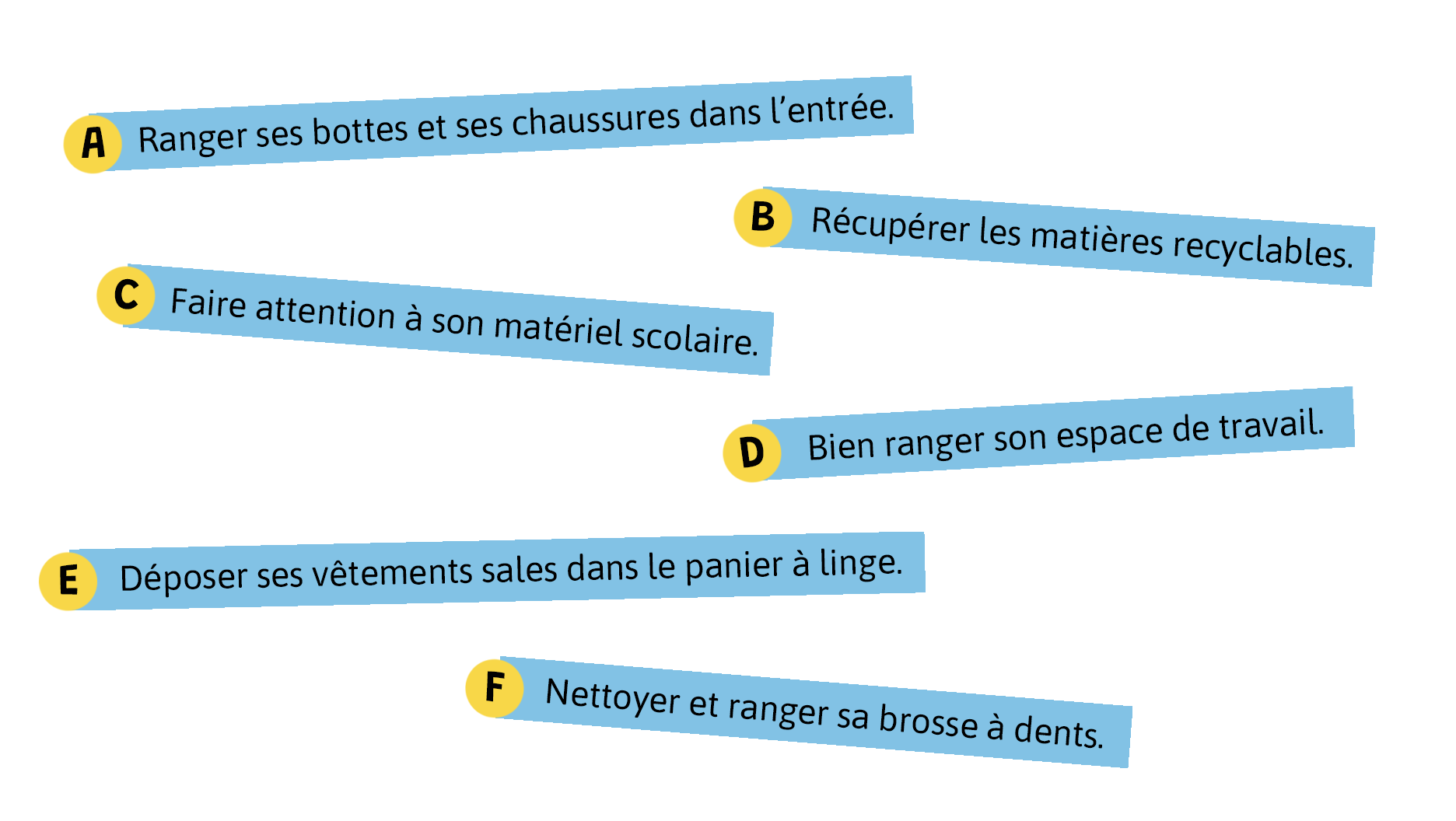 A Ranger ses bottes et ses chaussures dans l’entrée.

B Récupérer les matières recyclables.

C Faire attention à son matériel scolaire.

D Bien ranger son espace de travail.

E Déposer ses vêtements sales dans le panier à linge.

F Nettoyer et ranger sa brosse à dents.